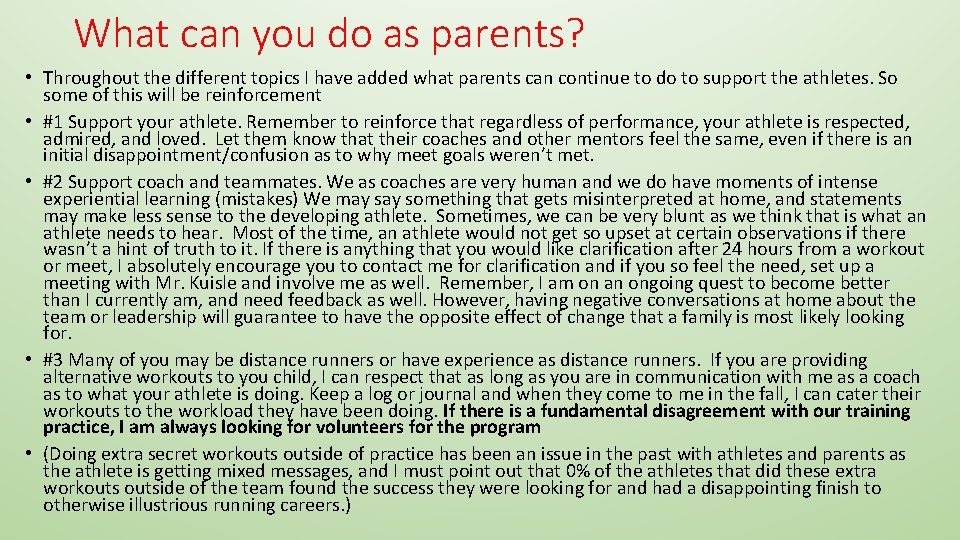 What can you do as parents?

• Throughout the different topics I have added what parents can continue to do to support the athletes. So some of this will be reinforcement

• #1 Support your athlete. Remember to reinforce that regardless of performance, your athlete is respected, admired, and loved. Let them know that their coaches and other mentors feel the same, even if there is an initial disappointment/confusion as to why meet goals weren't met.

• #2 Support coach and teammates. We as coaches are very human and we do have moments of intense experiential learning (mistakes) We may say something that gets misinterpreted at home, and statements may make less sense to the developing athlete. Sometimes, we can be very blunt as we think that is what an athlete needs to hear. Most of the time, an athlete would not get so upset at certain observations if there wasn't a hint of truth to it. If there is anything that you would like clarification after 24 hours from a workout or meet, I absolutely encourage you to contact me for clarification and if you so feel the need, set up a meeting with Mr. Kuisle and involve me as well. Remember, I am on an ongoing quest to become better than I currently am, and need feedback as well. However, having negative conversations at home about the team or leadership will guarantee to have the opposite effect of change that a family is most likely looking for.

• #3 Many of you may be distance runners or have experience as distance runners. If you are providing alternative workouts to you child, I can respect that as long as you are in communication with me as a coach as to what your athlete is doing. Keep a log or journal and when they come to me in the fall, I can cater their workouts to the workload they have been doing. If there is a fundamental disagreement with our training practice, I am always looking for volunteers for the program

• (Doing extra secret workouts outside of practice has been an issue in the past with athletes and parents as the athlete is getting mixed messages, and I must point out that 0% of the athletes that did these extra workouts outside of the team found the success they were looking for and had a disappointing finish to otherwise illustrious running careers.)